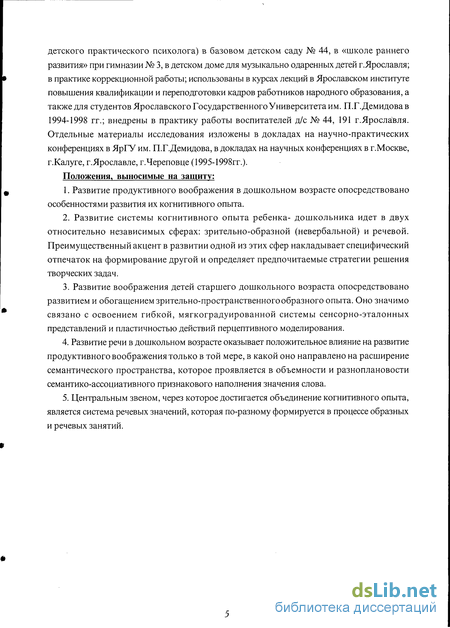 детского практического психолога) в базовом детском саду № 44, в «школе раннего развития» при гимназии № 3, в детском доме для музыкально одаренных детей г.Ярославля; в практике коррекционной работы; использованы в курсах лекций в Ярославском институте повышения квалификации и переподготовки кадров работников народного образования, а также для студентов Ярославского Государственного Университета им. П.Г.Демидова в 1994-1998 гг.; внедрены в практику работы воспитателей д/с № 44, 191 г.Ярославля. Отдельные материалы исследования изложены в докладах на научно-практических конференциях в ЯрГУ им. П.Г.Демидова, в докладах на научных конференциях в г.Москве, г.Калуге, г.Ярославле, г.Череповце (1995-1998гг.).

Положения, выносимые на защиту:

1. Развитие продуктивного воображения в дошкольном возрасте опосредствовано особенностями развития их когнитивного опыта.

2. Развитие системы когнитивного опыта ребенка- дошкольника идет в двух относительно независимых сферах: зрительно-образной (невербальной) и речевой. Преимущественный акцент в развитии одной из этих сфер накладывает специфический отпечаток на формирование другой и определяет предпочитаемые стратегии решения творческих задач.

3. Развитие воображения детей старшего дошкольного возраста опосредствовано развитием и обогащением зрительно-пространственного образного опыта. Оно значимо связано с освоением гибкой, мягкоградуированной системы сенсорно-эталонных представлений и пластичностью действий перцептивного моделирования.

4. Развитие речи в дошкольном возрасте оказывает положительное влияние на развитие продуктивного воображения только в той мере, в какой оно направлено на расширение семантического пространства, которое проявляется в объемности и разноплановости семантико-ассоциативного признакового наполнения значения слова.

5. Центральным звеном, через которое достигается объединение когнитивного опыта, является система речевых значений, которая по-разному формируется в процессе образных и речевых занятий.

5

dsLib.net
библиотека диссертаций